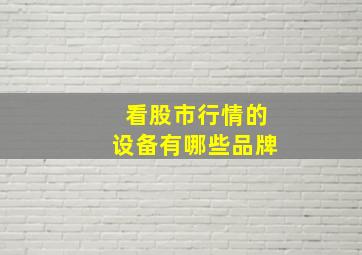 看股市行情的
设备有哪些品牌